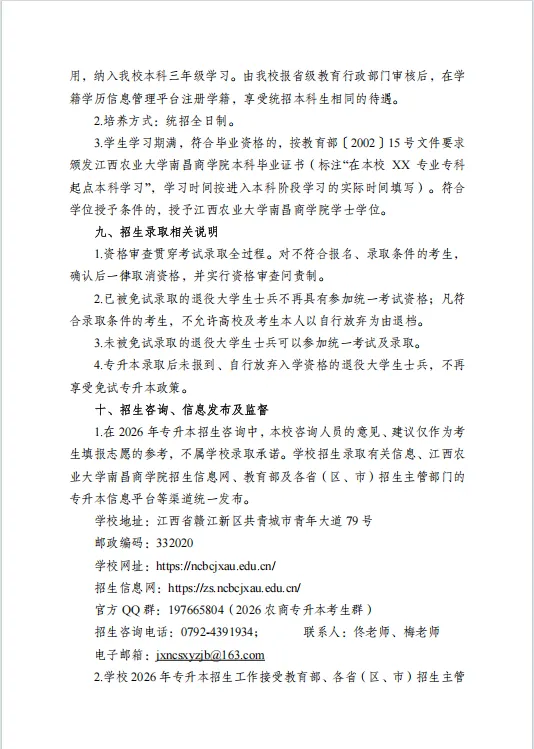 用，纳入我校本科三年级学习。由我校报省级教育行政部门审核后，在学籍学历信息管理平台注册学籍，享受统招本科生相同的待遇。

2.培养方式：统招全日制。

3.学生学习期满，符合毕业资格的，按教育部〔2002〕15号文件要求颁发江西农业大学南昌商学院本科毕业证书（标注“在本校 XX 专业专科起点本科学习”，学习时间按进入本科阶段学习的实际时间填写）。符合学位授予条件的，授予江西农业大学南昌商学院学士学位。

九、招生录取相关说明

1.资格审查贯穿考试录取全过程。对不符合报名、录取条件的考生，确认后一律取消资格，并实行资格审查问责制。

2.已被免试录取的退役大学生士兵不再具有参加统一考试资格；凡符合录取条件的考生，不允许高校及考生本人以自行放弃为由退档。

3.未被免试录取的退役大学生士兵可以参加统一考试及录取。

4.专升本录取后未报到、自行放弃入学资格的退役大学生士兵，不再享受免试专升本政策。

十、招生咨询、信息发布及监督

1.在 2026 年专升本招生咨询中，本校咨询人员的意见、建议仅作为考生填报志愿的参考，不属学校录取承诺。学校招生录取有关信息、江西农业大学南昌商学院招生信息网、教育部及各省（区、市）招生主管部门的专升本信息平台等渠道统一发布。

学校地址：江西省赣江新区共青城市青年大道 79 号

邮政编码：332020

学校网址：https://ncbcjxau.edu.cn/

招生信息网：https://zs.ncbcjxau.edu.cn/

官方 QQ 群：197665804（2026 农商专升本考生群）

招生咨询电话：0792-4391934；　　联系人：佟老师、梅老师

电子邮箱：jxncsxyzjb@163.com

2.学校 2026 年专升本招生工作接受教育部、各省（区、市）招生主管